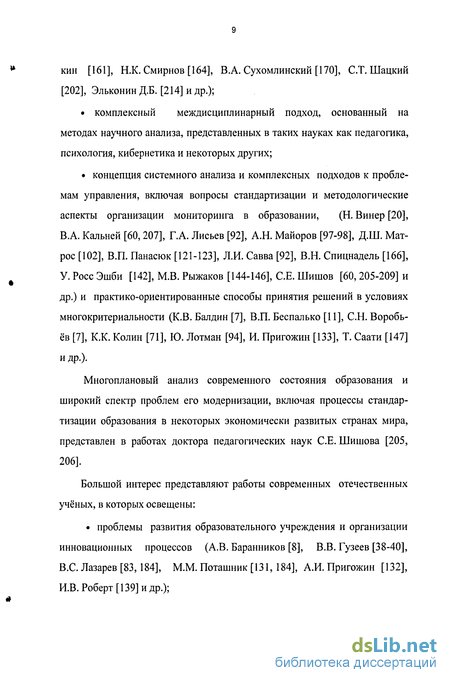 9

кин [161], Н.К. Смирнов [164], В.А. Сухомлинский [170], С.Т. Шацкий [202], Эльконин Д.Б. [214] и др.);

• комплексный междисциплинарный подход, основанный на методах научного анализа, представленных в таких науках как педагогика, психология, кибернетика и некоторых других;

• концепция системного анализа и комплексных подходов к проблемам управления, включая вопросы стандартизации и методологические аспекты организации мониторинга в образовании, (Н. Винер [20], В.А. Кальней [60, 207], Г.А. Лисьев [92], А.Н. Майоров [97-98], Д.Ш. Матрос [102], В.П. Панасюк [121-123], Л.И. Савва [92], В.Н. Спицнадель [166], У. Росс Эшби [142], М.В. Рыжаков [144-146], С.Е. Шишов [60, 205-209] и др.) и практико-ориентированные способы принятия решений в условиях многокритериальности (К.В. Балдин [7], В.П. Беспалько [11], С.Н. Воробьёв [7], К.К. Колин [71], Ю. Лотман [94], И. Пригожин [133], Т. Саати [147] и др.).

Многоплановый анализ современного состояния образования и широкий спектр проблем его модернизации, включая процессы стандартизации образования в некоторых экономически развитых странах мира, представлен в работах доктора педагогических наук С.Е. Шишова [205, 206].

Большой интерес представляют работы современных отечественных учёных, в которых освещены:

• проблемы развития образовательного учреждения и организации инновационных процессов (А.В. Баранников [8], В.В. Гузеев [38-40], В.С. Лазарев [83, 184], М.М. Поташник [131, 184], А.И. Пригожин [132], И.В. Роберт [139] и др.);

dsLib.net
библиотека диссертаций